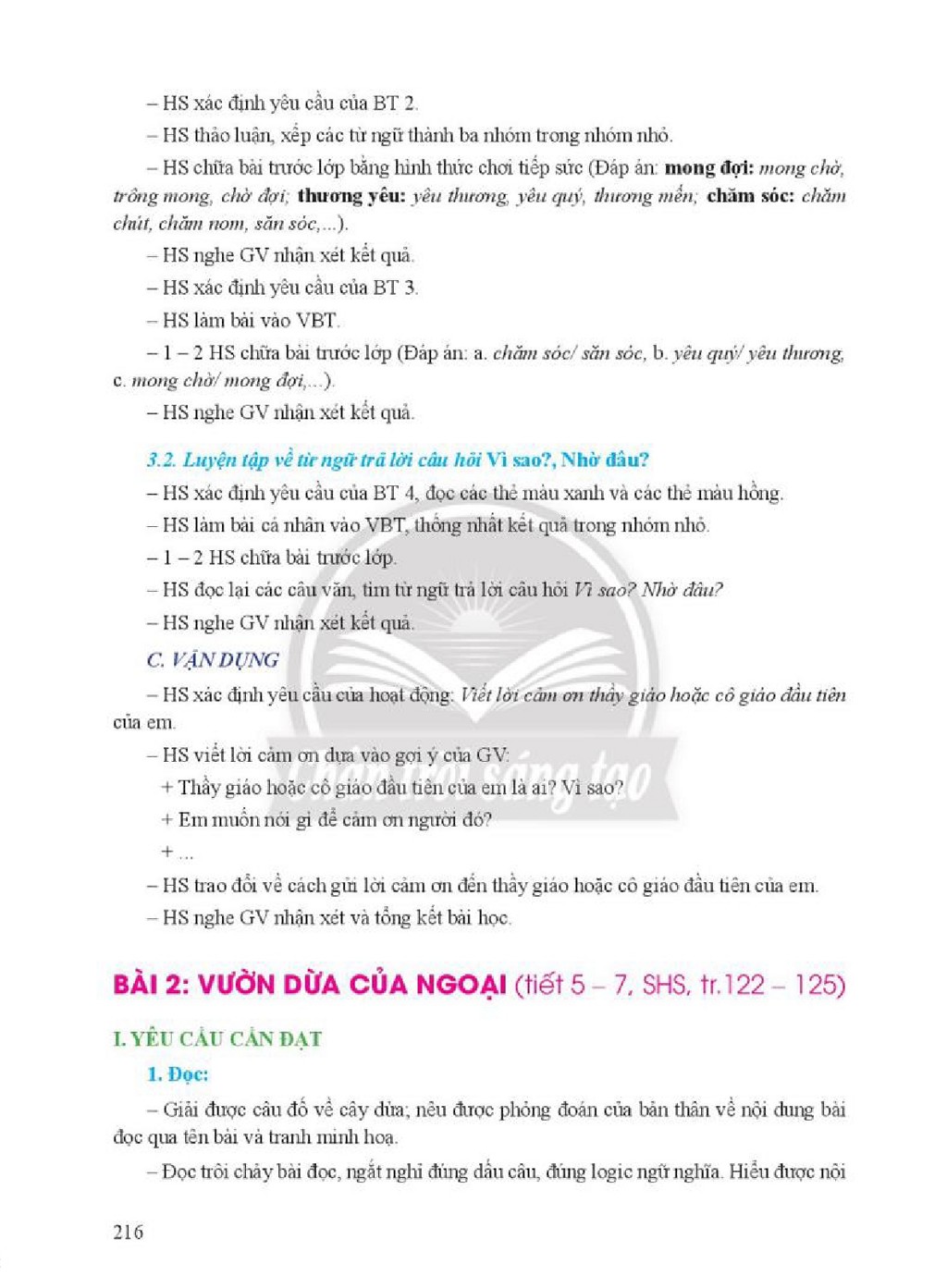 – HS xác định yêu cầu của BT 2.

– HS thảo luận, xếp các từ ngữ thành ba nhóm trong nhóm nhỏ.

– HS chữa bài trước lớp bằng hình thức chơi tiếp sức (Đáp án: mong đợi: mong chờ, trông mong, chờ đợi; thương yêu: yêu thương, yêu quý, thương mến; chăm sóc: chăm chút, chăm nom, săn sóc,...).

– HS nghe GV nhận xét kết quả.

– HS xác định yêu cầu của BT 3.

– HS làm bài vào VBT.

– 1 – 2 HS chữa bài trước lớp (Đáp án: a. chăm sóc/ săn sóc, b. yêu quý/ yêu thương, c. mong chờ/ mong đợi,...).

– HS nghe GV nhận xét kết quả.

3.2. Luyện tập về từ ngữ trả lời câu hỏi Vì sao?, Nhờ đâu?

– HS xác định yêu cầu của BT 4, đọc các thẻ màu xanh và các thẻ màu hồng.

– HS làm bài cá nhân vào VBT, thống nhất kết quả trong nhóm nhỏ.

– 1 – 2 HS chữa bài trước lớp.

– HS đọc lại các câu văn, tìm từ ngữ trả lời câu hỏi Vì sao? Nhờ đâu?

– HS nghe GV nhận xét kết quả.

C. VẬN DỤNG

– HS xác định yêu cầu của hoạt động: Viết lời cảm ơn thầy giáo hoặc cô giáo đầu tiên của em.

– HS viết lời cảm ơn dựa vào gợi ý của GV:

+ Thầy giáo hoặc cô giáo đầu tiên của em là ai? Vì sao?

+ Em muốn nói gì để cảm ơn người đó?

+ ...

– HS trao đổi về cách gửi lời cảm ơn đến thầy giáo hoặc cô giáo đầu tiên của em.

– HS nghe GV nhận xét và tổng kết bài học.

BÀI 2: VƯỜN DỪA CỦA NGOẠI (tiết 5 – 7, SHS, tr.122 – 125)

I. YÊU CẦU CẦN ĐẠT

1. Đọc:

– Giải được câu đố về cây dừa; nêu được phỏng đoán của bản thân về nội dung bài đọc qua tên bài và tranh minh hoạ.

– Đọc trôi chảy bài đọc, ngắt nghỉ đúng dấu câu, đúng logic ngữ nghĩa. Hiểu được nội

216

Chân trời sáng tạo